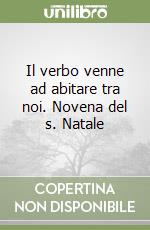 unilibro

Il verbo venne ad abitare tra noi. Novena del s. Natale

COPERTINA NON DISPONIBILE